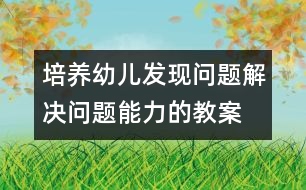 培养幼儿发现问题解决问题能力的教案